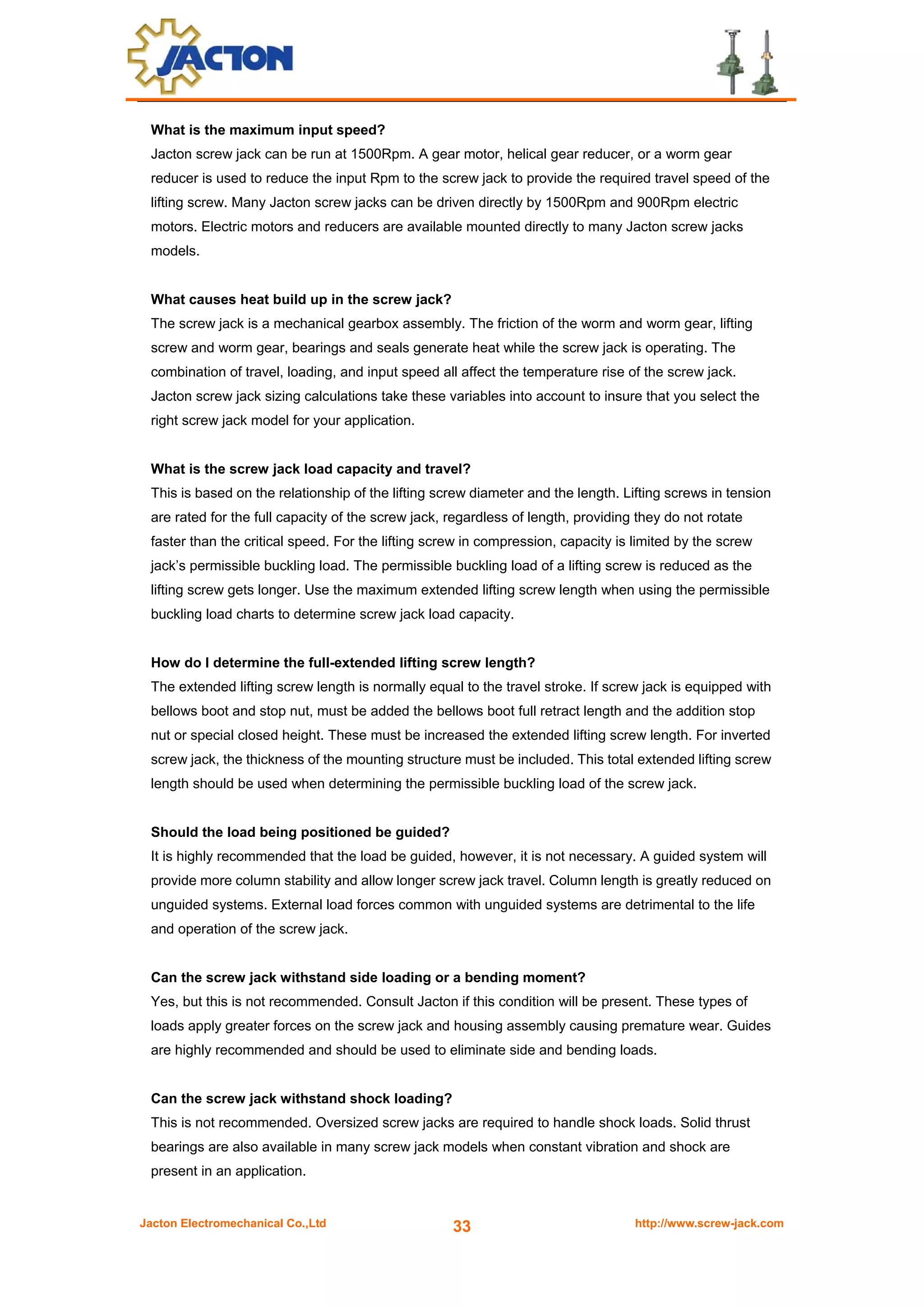 JACTON

What is the maximum input speed?
Jacton screw jack can be run at 1500Rpm. A gear motor, helical gear reducer, or a worm gear reducer is used to reduce the input Rpm to the screw jack to provide the required travel speed of the lifting screw. Many Jacton screw jacks can be driven directly by 1500Rpm and 900Rpm electric motors. Electric motors and reducers are available mounted directly to many Jacton screw jacks models.

What causes heat build up in the screw jack?
The screw jack is a mechanical gearbox assembly. The friction of the worm and worm gear, lifting screw and worm gear, bearings and seals generate heat while the screw jack is operating. The combination of travel, loading, and input speed all affect the temperature rise of the screw jack. Jacton screw jack sizing calculations take these variables into account to insure that you select the right screw jack model for your application.

What is the screw jack load capacity and travel?
This is based on the relationship of the lifting screw diameter and the length. Lifting screws in tension are rated for the full capacity of the screw jack, regardless of length, providing they do not rotate faster than the critical speed. For the lifting screw in compression, capacity is limited by the screw jack's permissible buckling load. The permissible buckling load of a lifting screw is reduced as the lifting screw gets longer. Use the maximum extended lifting screw length when using the permissible buckling load charts to determine screw jack load capacity.

How do I determine the full-extended lifting screw length?
The extended lifting screw length is normally equal to the travel stroke. If screw jack is equipped with bellows boot and stop nut, must be added the bellows boot full retract length and the addition stop nut or special closed height. These must be increased the extended lifting screw length. For inverted screw jack, the thickness of the mounting structure must be included. This total extended lifting screw length should be used when determining the permissible buckling load of the screw jack.

Should the load being positioned be guided?
It is highly recommended that the load be guided, however, it is not necessary. A guided system will provide more column stability and allow longer screw jack travel. Column length is greatly reduced on unguided systems. External load forces common with unguided systems are detrimental to the life and operation of the screw jack.

Can the screw jack withstand side loading or a bending moment?
Yes, but this is not recommended. Consult Jacton if this condition will be present. These types of loads apply greater forces on the screw jack and housing assembly causing premature wear. Guides are highly recommended and should be used to eliminate side and bending loads.

Can the screw jack withstand shock loading?
This is not recommended. Oversized screw jacks are required to handle shock loads. Solid thrust bearings are also available in many screw jack models when constant vibration and shock are present in an application.

Jacton Electromechanical Co.,Ltd 33 http://www.screw-jack.com